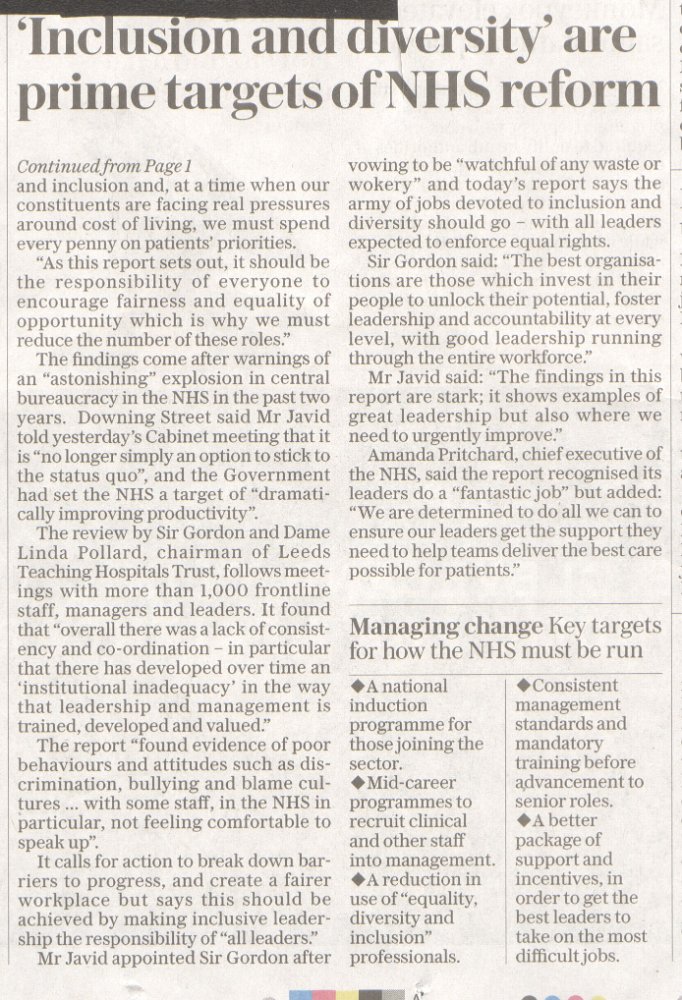 'Inclusion and diversity' are prime targets of NHS reform

Continued from Page 1
and inclusion and, at a time when our constituents are facing real pressures around cost of living, we must spend every penny on patients' priorities.

"As this report sets out, it should be the responsibility of everyone to encourage fairness and equality of opportunity which is why we must reduce the number of these roles."

The findings come after warnings of an "astonishing" explosion in central bureaucracy in the NHS in the past two years. Downing Street said Mr Javid told yesterday's Cabinet meeting that it is "no longer simply an option to stick to the status quo", and the Government had set the NHS a target of "dramatically improving productivity".

The review by Sir Gordon and Dame Linda Pollard, chairman of Leeds Teaching Hospitals Trust, follows meetings with more than 1,000 frontline staff, managers and leaders. It found that "overall there was a lack of consistency and co-ordination – in particular that there has developed over time an 'institutional inadequacy' in the way that leadership and management is trained, developed and valued."

The report "found evidence of poor behaviours and attitudes such as discrimination, bullying and blame cultures ... with some staff, in the NHS in particular, not feeling comfortable to speak up".

It calls for action to break down barriers to progress, and create a fairer workplace but says this should be achieved by making inclusive leadership the responsibility of "all leaders."

Mr Javid appointed Sir Gordon after vowing to be "watchful of any waste or wokery" and today's report says the army of jobs devoted to inclusion and diversity should go – with all leaders expected to enforce equal rights.

Sir Gordon said: "The best organisations are those which invest in their people to unlock their potential, foster leadership and accountability at every level, with good leadership running through the entire workforce."

Mr Javid said: "The findings in this report are stark; it shows examples of great leadership but also where we need to urgently improve."

Amanda Pritchard, chief executive of the NHS, said the report recognised its leaders do a "fantastic job" but added: "We are determined to do all we can to ensure our leaders get the support they need to help teams deliver the best care possible for patients."

Managing change Key targets for how the NHS must be run

◆A national induction programme for those joining the sector.
◆Mid-career programmes to recruit clinical and other staff into management.
◆A reduction in use of "equality, diversity and inclusion" professionals.

◆Consistent management standards and mandatory training before advancement to senior roles.
◆A better package of support and incentives, in order to get the best leaders to take on the most difficult jobs.